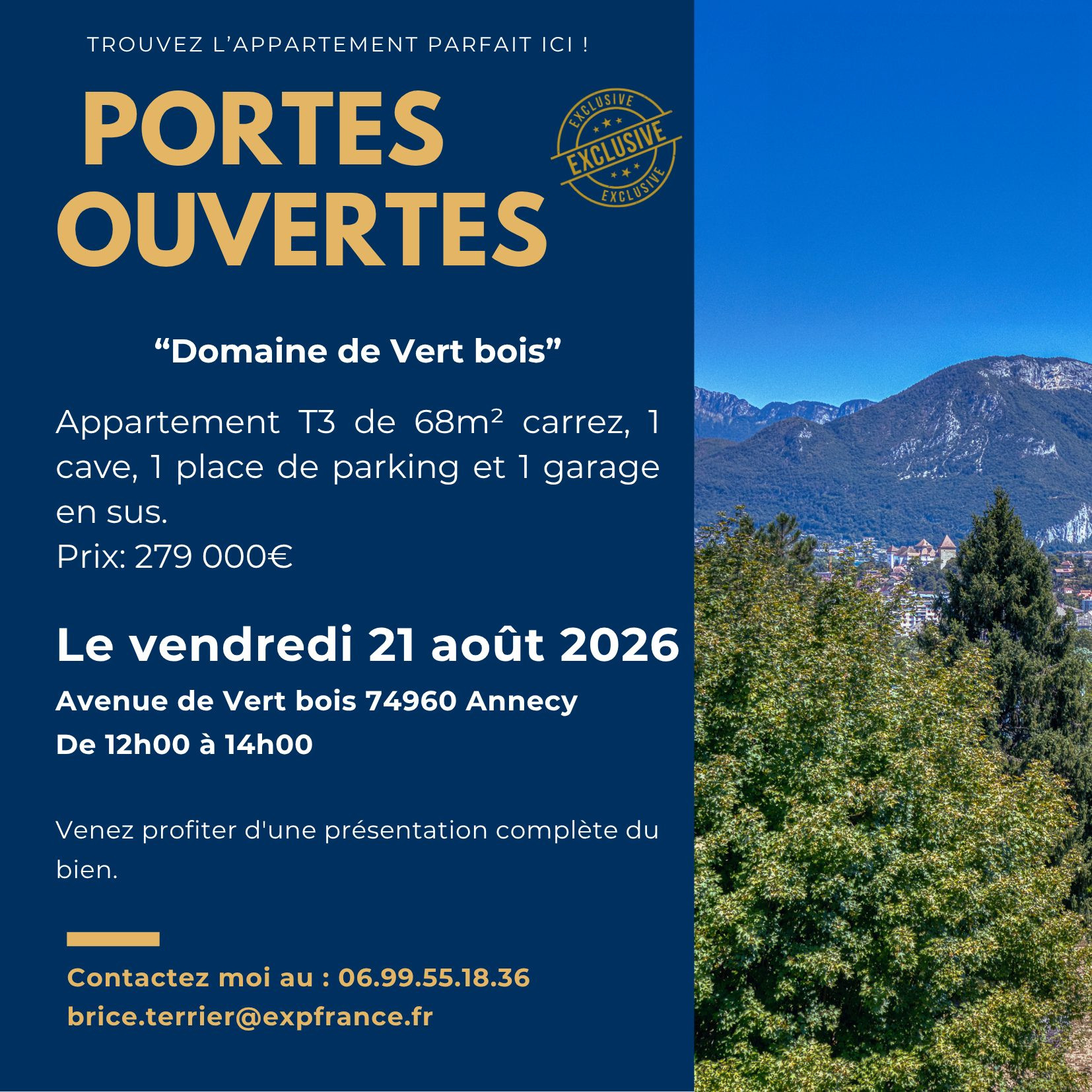 TROUVEZ L'APPARTEMENT PARFAIT ICI !

PORTES OUVERTES

EXCLUSIVE
EXCLUSIVE
EXCLUSIVE

"Domaine de Vert bois"

Appartement T3 de 68m² carrez, 1 cave, 1 place de parking et 1 garage en sus.
Prix: 279 000€

Le vendredi 21 août 2026

Avenue de Vert bois 74960 Annecy
De 12h00 à 14h00

Venez profiter d'une présentation complète du bien.

Contactez moi au : 06.99.55.18.36
brice.terrier@expfrance.fr